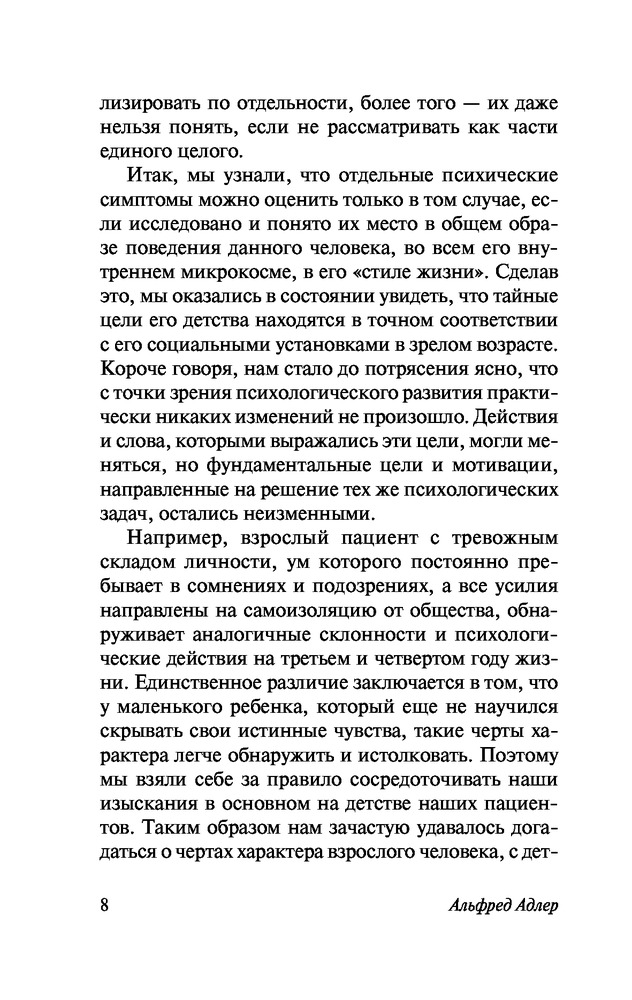 лизировать по отдельности, более того — их даже нельзя понять, если не рассматривать как части единого целого.

Итак, мы узнали, что отдельные психические симптомы можно оценить только в том случае, если исследовано и понято их место в общем образе поведения данного человека, во всем его внутреннем микрокосме, в его «стиле жизни». Сделав это, мы оказались в состоянии увидеть, что тайные цели его детства находятся в точном соответствии с его социальными установками в зрелом возрасте. Короче говоря, нам стало до потрясения ясно, что с точки зрения психологического развития практически никаких изменений не произошло. Действия и слова, которыми выражались эти цели, могли меняться, но фундаментальные цели и мотивации, направленные на решение тех же психологических задач, остались неизменными.

Например, взрослый пациент с тревожным складом личности, ум которого постоянно пребывает в сомнениях и подозрениях, а все усилия направлены на самоизоляцию от общества, обнаруживает аналогичные склонности и психологические действия на третьем и четвертом году жизни. Единственное различие заключается в том, что у маленького ребенка, который еще не научился скрывать свои истинные чувства, такие черты характера легче обнаружить и истолковать. Поэтому мы взяли себе за правило сосредоточивать наши изыскания в основном на детстве наших пациентов. Таким образом нам зачастую удавалось догадаться о чертах характера взрослого человека, с дет-

8 Альфред Адлер